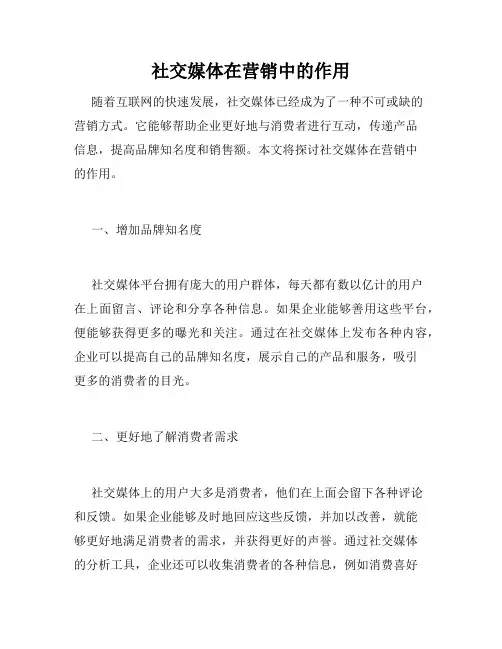 社交媒体在营销中的作用

随着互联网的快速发展，社交媒体已经成为了一种不可或缺的营销方式。它能够帮助企业更好地与消费者进行互动，传递产品信息，提高品牌知名度和销售额。本文将探讨社交媒体在营销中的作用。

一、增加品牌知名度

社交媒体平台拥有庞大的用户群体，每天都有数以亿计的用户在上面留言、评论和分享各种信息。如果企业能够善用这些平台，便能够获得更多的曝光和关注。通过在社交媒体上发布各种内容，企业可以提高自己的品牌知名度，展示自己的产品和服务，吸引更多的消费者的目光。

二、更好地了解消费者需求

社交媒体上的用户大多是消费者，他们在上面会留下各种评论和反馈。如果企业能够及时地回应这些反馈，并加以改善，就能够更好地满足消费者的需求，并获得更好的声誉。通过社交媒体的分析工具，企业还可以收集消费者的各种信息，例如消费喜好